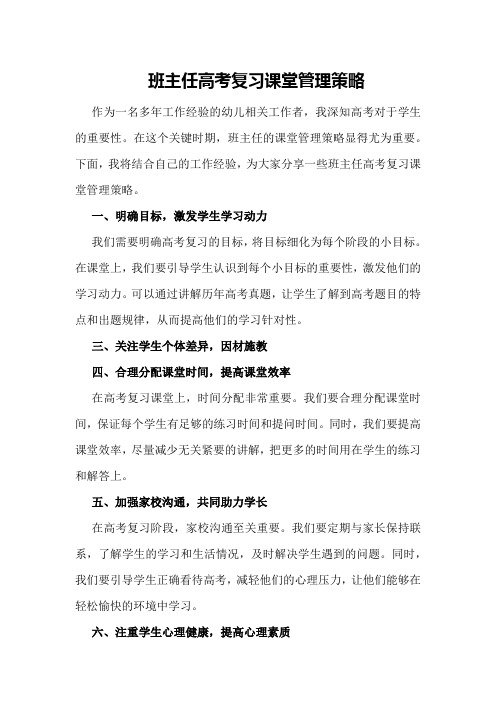 班主任高考复习课堂管理策略

作为一名多年工作经验的幼儿相关工作者，我深知高考对于学生的重要性。在这个关键时期，班主任的课堂管理策略显得尤为重要。下面，我将结合自己的工作经验，为大家分享一些班主任高考复习课堂管理策略。

一、明确目标，激发学生学习动力

我们需要明确高考复习的目标，将目标细化为每个阶段的小目标。在课堂上，我们要引导学生认识到每个小目标的重要性，激发他们的学习动力。可以通过讲解历年高考真题，让学生了解到高考题目的特点和出题规律，从而提高他们的学习针对性。

三、关注学生个体差异，因材施教

四、合理分配课堂时间，提高课堂效率

在高考复习课堂上，时间分配非常重要。我们要合理分配课堂时间，保证每个学生有足够的练习时间和提问时间。同时，我们要提高课堂效率，尽量减少无关紧要的讲解，把更多的时间用在学生的练习和解答上。

五、加强家校沟通，共同助力学长

在高考复习阶段，家校沟通至关重要。我们要定期与家长保持联系，了解学生的学习和生活情况，及时解决学生遇到的问题。同时，我们要引导学生正确看待高考，减轻他们的心理压力，让他们能够在轻松愉快的环境中学习。

六、注重学生心理健康，提高心理素质